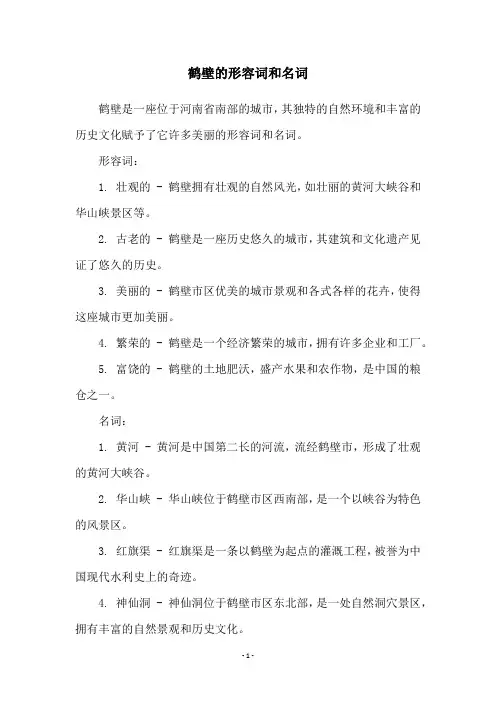 鹤壁的形容词和名词

鹤壁是一座位于河南省南部的城市，其独特的自然环境和丰富的历史文化赋予了它许多美丽的形容词和名词。

形容词：

1. 壮观的 - 鹤壁拥有壮观的自然风光，如壮丽的黄河大峡谷和华山峡景区等。

2. 古老的 - 鹤壁是一座历史悠久的城市，其建筑和文化遗产见证了悠久的历史。

3. 美丽的 - 鹤壁市区优美的城市景观和各式各样的花卉，使得这座城市更加美丽。

4. 繁荣的 - 鹤壁是一个经济繁荣的城市，拥有许多企业和工厂。

5. 富饶的 - 鹤壁的土地肥沃，盛产水果和农作物，是中国的粮仓之一。

名词：

1. 黄河 - 黄河是中国第二长的河流，流经鹤壁市，形成了壮观的黄河大峡谷。

2. 华山峡 - 华山峡位于鹤壁市区西南部，是一个以峡谷为特色的风景区。

3. 红旗渠 - 红旗渠是一条以鹤壁为起点的灌溉工程，被誉为中国现代水利史上的奇迹。

4. 神仙洞 - 神仙洞位于鹤壁市区东北部，是一处自然洞穴景区，拥有丰富的自然景观和历史文化。

- 1 -